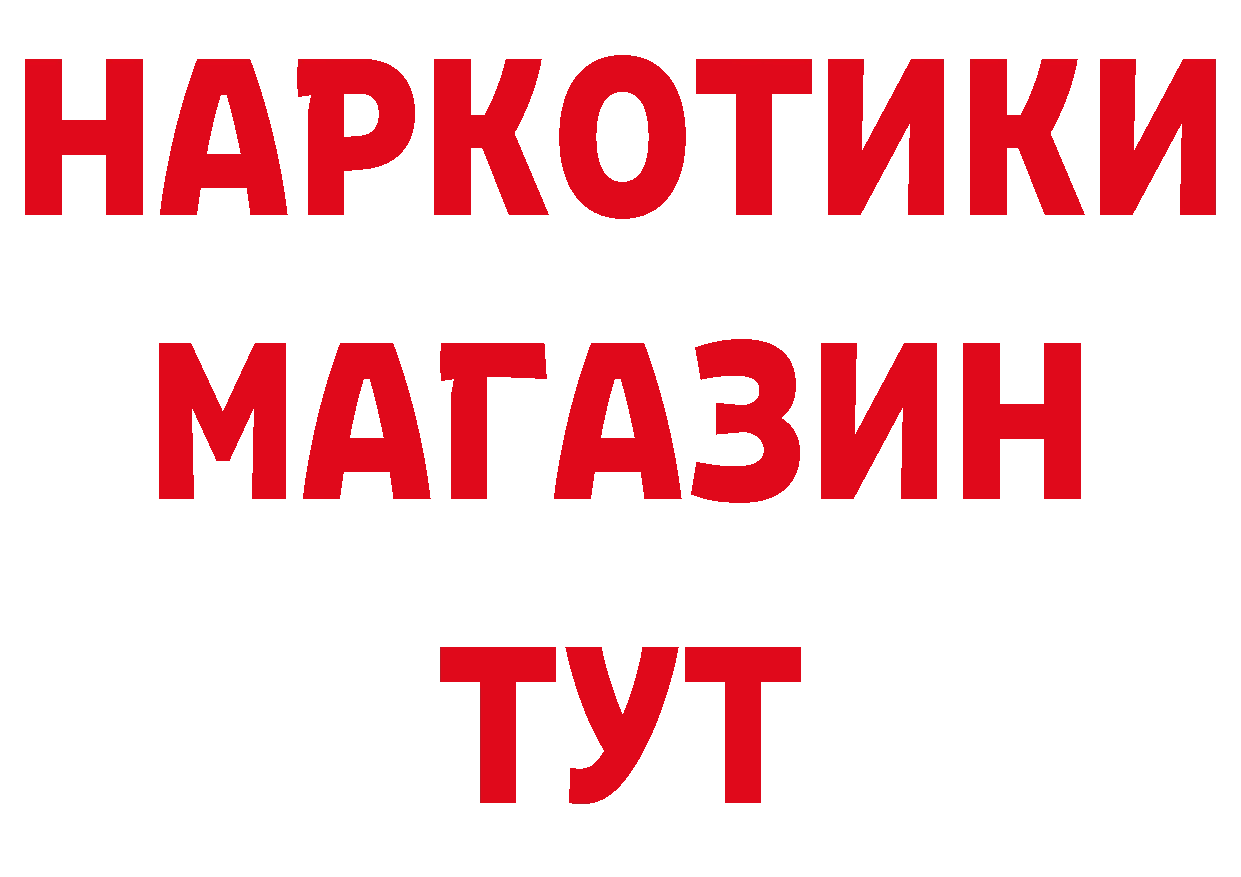 НАРКОТИКИ
МАГАЗИН
ТУТ